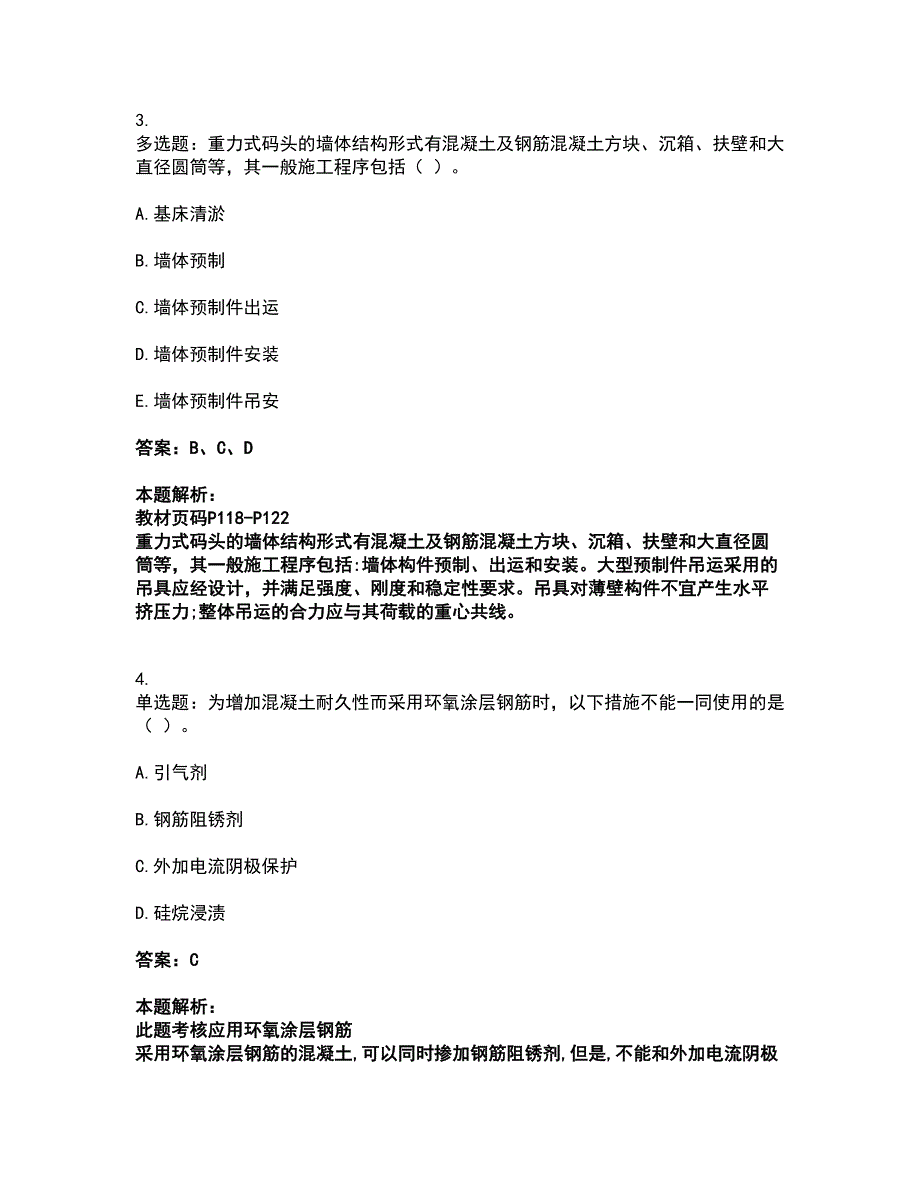 3.
多选题：重力式码头的墙体结构形式有混凝土及钢筋混凝土方块、沉箱、扶壁和大直径圆筒等，其一般施工程序包括（ ）。

A.基床清淤

B.墙体预制

C.墙体预制件出运

D.墙体预制件安装

E.墙体预制件吊安

答案：B、C、D

本题解析：
教材页码P118-P122
重力式码头的墙体结构形式有混凝土及钢筋混凝土方块、沉箱、扶壁和大直径圆筒等，其一般施工程序包括:墙体构件预制、出运和安装。大型预制件吊运采用的吊具应经设计，并满足强度、刚度和稳定性要求。吊具对薄壁构件不宜产生水平挤压力;整体吊运的合力应与其荷载的重心共线。

4.
单选题：为增加混凝土耐久性而采用环氧涂层钢筋时，以下措施不能一同使用的是（ ）。

A.引气剂

B.钢筋阻锈剂

C.外加电流阴极保护

D.硅烷浸渍

答案：C

本题解析：
此题考核应用环氧涂层钢筋
采用环氧涂层钢筋的混凝土,可以同时掺加钢筋阻锈剂,但是,不能和外加电流阴极